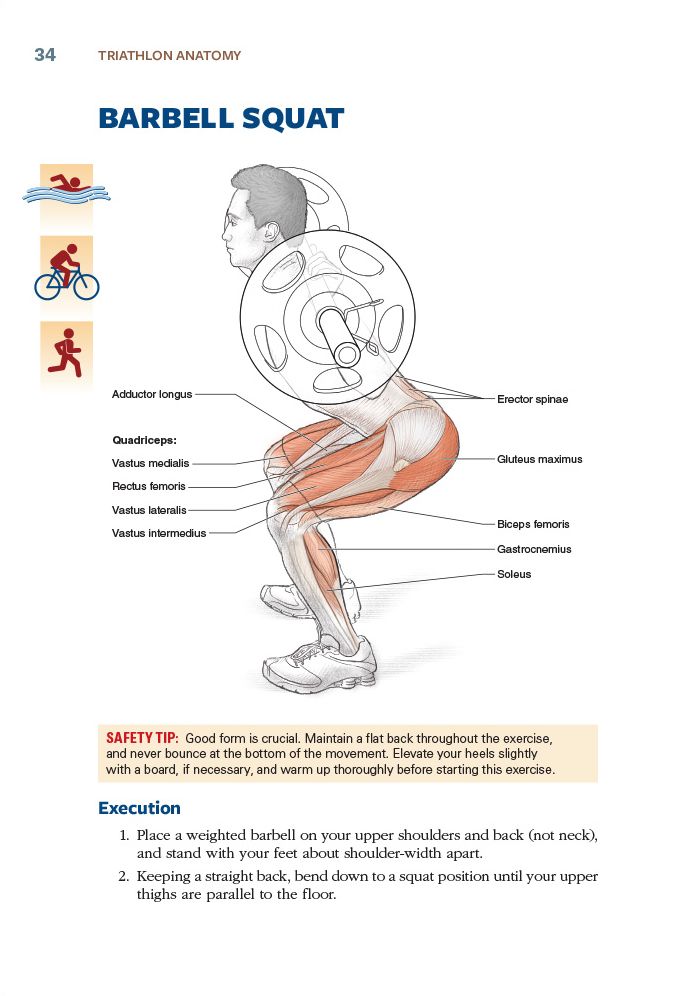 34 TRIATHLON ANATOMY

BARBELL SQUAT

Adductor longus

Quadriceps:
Vastus medialis
Rectus femoris
Vastus lateralis
Vastus intermedius

Erector spinae

Gluteus maximus

Biceps femoris
Gastrocnemius
Soleus

SAFETY TIP: Good form is crucial. Maintain a flat back throughout the exercise, and never bounce at the bottom of the movement. Elevate your heels slightly with a board, if necessary, and warm up thoroughly before starting this exercise.

Execution

1. Place a weighted barbell on your upper shoulders and back (not neck), and stand with your feet about shoulder-width apart.
2. Keeping a straight back, bend down to a squat position until your upper thighs are parallel to the floor.